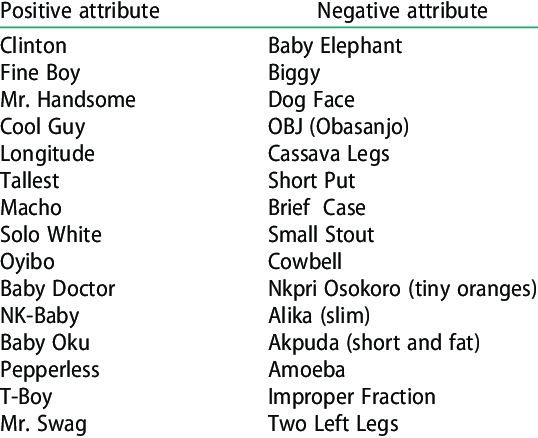 | Positive attribute | Negative attribute |
|---|---|
| Clinton | Baby Elephant |
| Fine Boy | Biggy |
| Mr. Handsome | Dog Face |
| Cool Guy | OBJ (Obasanjo) |
| Longitude | Cassava Legs |
| Tallest | Short Put |
| Macho | Brief Case |
| Solo White | Small Stout |
| Oyibo | Cowbell |
| Baby Doctor | Nkpri Osokoro (tiny oranges) |
| NK-Baby | Alika (slim) |
| Baby Oku | Akpuda (short and fat) |
| Pepperless | Amoeba |
| T-Boy | Improper Fraction |
| Mr. Swag | Two Left Legs |